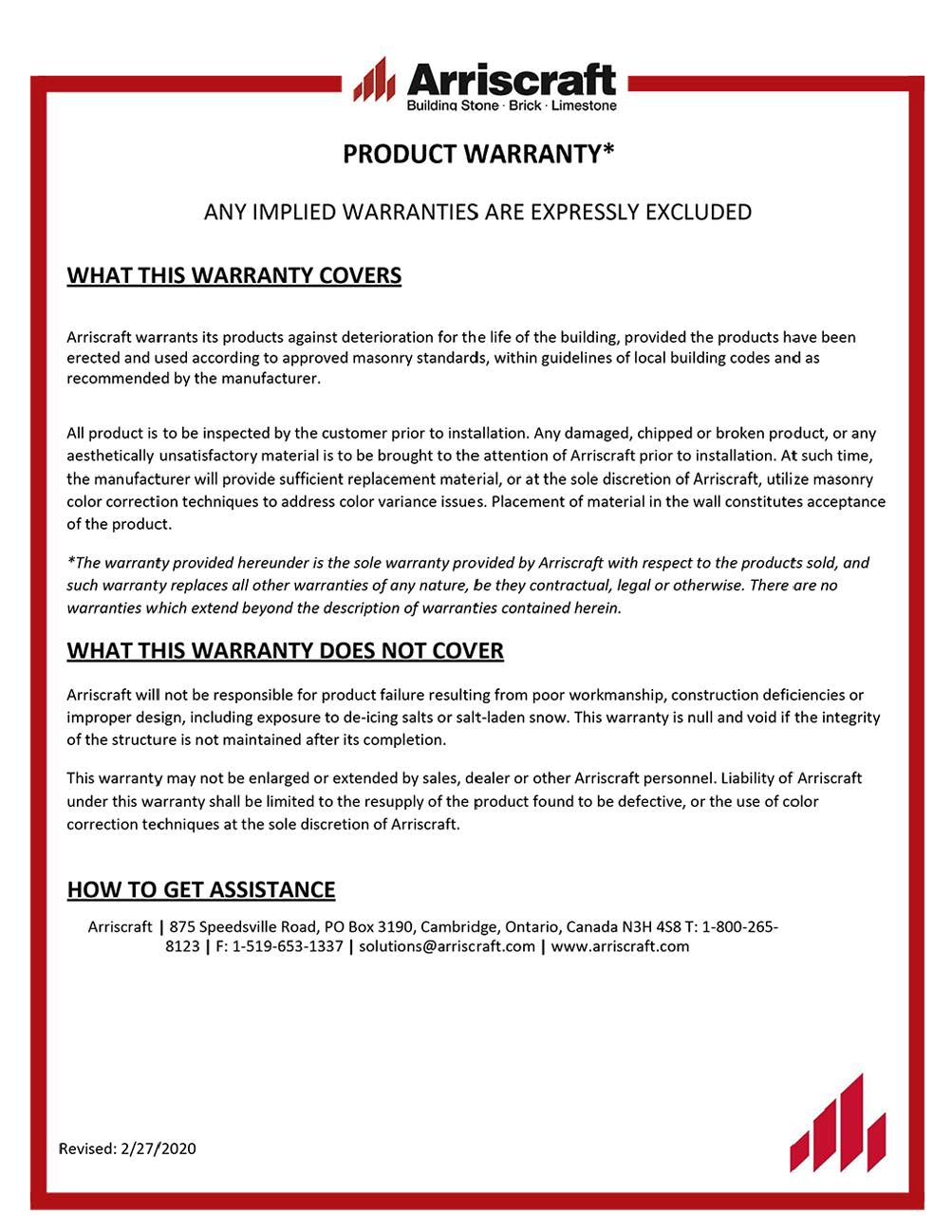 Arriscraft
Building Stone · Brick · Limestone

PRODUCT WARRANTY*

ANY IMPLIED WARRANTIES ARE EXPRESSLY EXCLUDED

WHAT THIS WARRANTY COVERS

Arriscraft warrants its products against deterioration for the life of the building, provided the products have been erected and used according to approved masonry standards, within guidelines of local building codes and as recommended by the manufacturer.

All product is to be inspected by the customer prior to installation. Any damaged, chipped or broken product, or any aesthetically unsatisfactory material is to be brought to the attention of Arriscraft prior to installation. At such time, the manufacturer will provide sufficient replacement material, or at the sole discretion of Arriscraft, utilize masonry color correction techniques to address color variance issues. Placement of material in the wall constitutes acceptance of the product.

*The warranty provided hereunder is the sole warranty provided by Arriscraft with respect to the products sold, and such warranty replaces all other warranties of any nature, be they contractual, legal or otherwise. There are no warranties which extend beyond the description of warranties contained herein.

WHAT THIS WARRANTY DOES NOT COVER

Arriscraft will not be responsible for product failure resulting from poor workmanship, construction deficiencies or improper design, including exposure to de-icing salts or salt-laden snow. This warranty is null and void if the integrity of the structure is not maintained after its completion.

This warranty may not be enlarged or extended by sales, dealer or other Arriscraft personnel. Liability of Arriscraft under this warranty shall be limited to the resupply of the product found to be defective, or the use of color correction techniques at the sole discretion of Arriscraft.

HOW TO GET ASSISTANCE

Arriscraft | 875 Speedsville Road, PO Box 3190, Cambridge, Ontario, Canada N3H 4S8 T: 1-800-265-8123 | F: 1-519-653-1337 | solutions@arriscraft.com | www.arriscraft.com

Revised: 2/27/2020